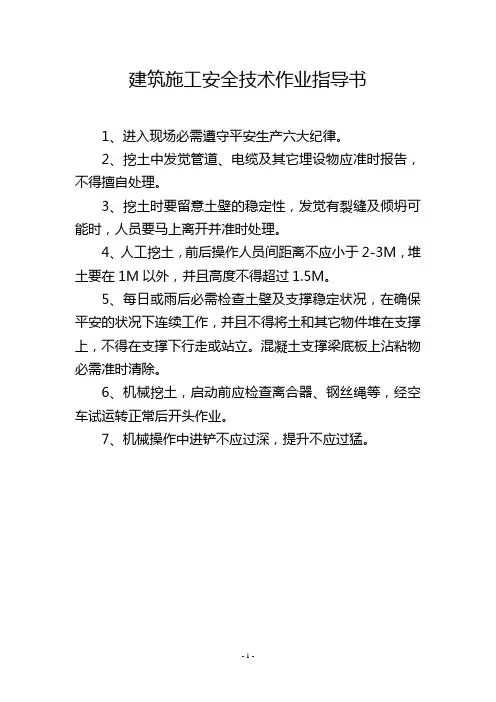 建筑施工安全技术作业指导书

1、进入现场必需遵守平安生产六大纪律。

2、挖土中发觉管道、电缆及其它埋设物应准时报告，不得擅自处理。

3、挖土时要留意土壁的稳定性，发觉有裂缝及倾坍可能时，人员要马上离开并准时处理。

4、人工挖土，前后操作人员间距离不应小于 2-3M，堆土要在 1M 以外，并且高度不得超过 1.5M。

5、每日或雨后必需检查土壁及支撑稳定状况，在确保平安的状况下连续工作，并且不得将土和其它物件堆在支撑上，不得在支撑下行走或站立。混凝土支撑梁底板上沾粘物必需准时清除。

6、机械挖土，启动前应检查离合器、钢丝绳等，经空车试运转正常后开头作业。

7、机械操作中进铲不应过深，提升不应过猛。

- 1 -